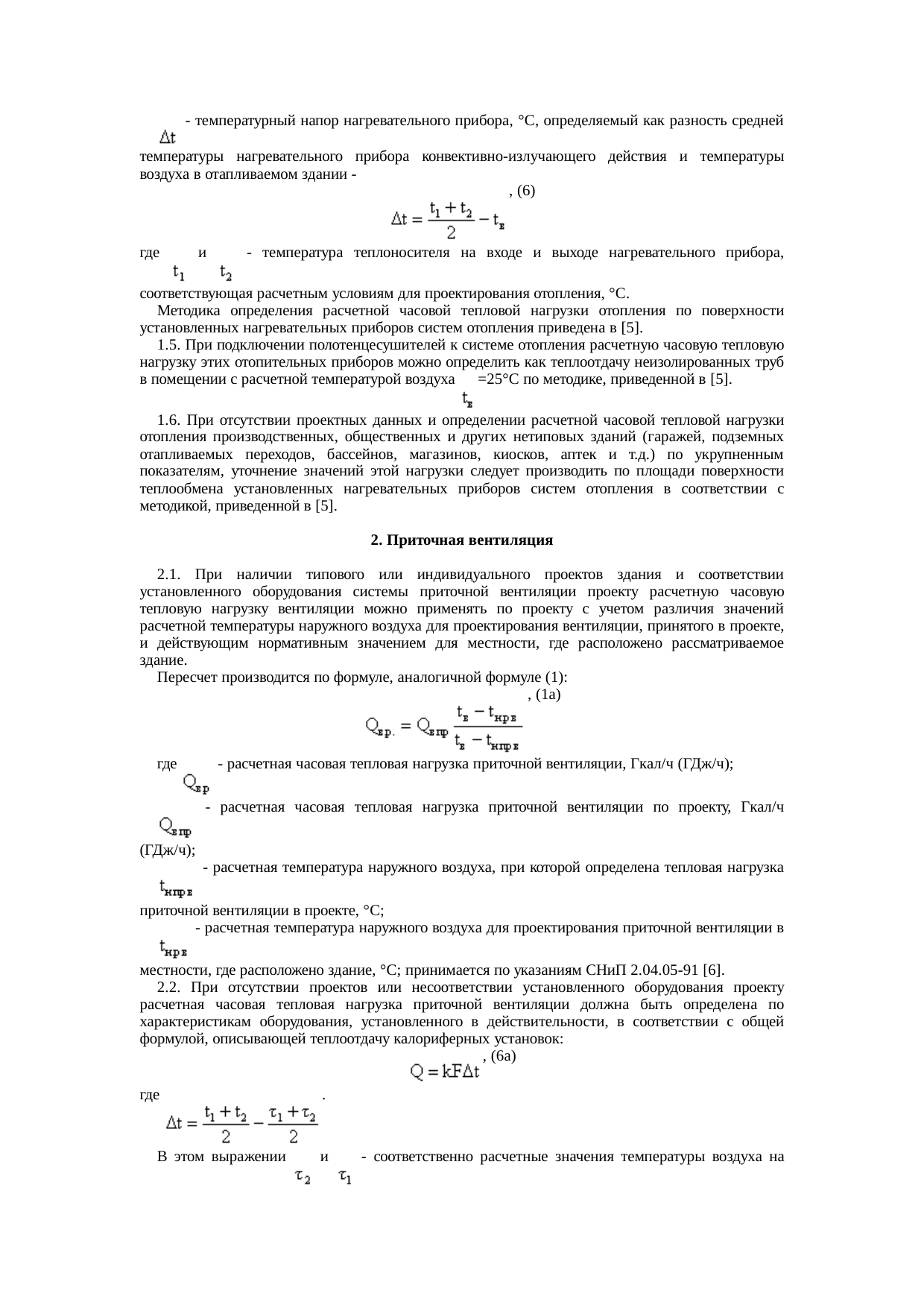 $\Delta t$ - температурный напор нагревательного прибора, °С, определяемый как разность средней температуры нагревательного прибора конвективно-излучающего действия и температуры воздуха в отапливаемом здании -

$\Delta t = \frac{t_1 + t_2}{2} - t_в$, (6)

где $t_1$ и $t_2$ - температура теплоносителя на входе и выходе нагревательного прибора, соответствующая расчетным условиям для проектирования отопления, °С.

Методика определения расчетной часовой тепловой нагрузки отопления по поверхности установленных нагревательных приборов систем отопления приведена в [5].

1.5. При подключении полотенцесушителей к системе отопления расчетную часовую тепловую нагрузку этих отопительных приборов можно определить как теплоотдачу неизолированных труб в помещении с расчетной температурой воздуха $t_в$ =25°С по методике, приведенной в [5].

1.6. При отсутствии проектных данных и определении расчетной часовой тепловой нагрузки отопления производственных, общественных и других нетиповых зданий (гаражей, подземных отапливаемых переходов, бассейнов, магазинов, киосков, аптек и т.д.) по укрупненным показателям, уточнение значений этой нагрузки следует производить по площади поверхности теплообмена установленных нагревательных приборов систем отопления в соответствии с методикой, приведенной в [5].

2. Приточная вентиляция

2.1. При наличии типового или индивидуального проектов здания и соответствии установленного оборудования системы приточной вентиляции проекту расчетную часовую тепловую нагрузку вентиляции можно применять по проекту с учетом различия значений расчетной температуры наружного воздуха для проектирования вентиляции, принятого в проекте, и действующим нормативным значением для местности, где расположено рассматриваемое здание.

Пересчет производится по формуле, аналогичной формуле (1):

$Q_{вр.} = Q_{впр} \frac{t_в - t_{нрв}}{t_в - t_{нпрв}}$, (1а)

где $Q_{вр}$ - расчетная часовая тепловая нагрузка приточной вентиляции, Гкал/ч (ГДж/ч);

$Q_{впр}$ - расчетная часовая тепловая нагрузка приточной вентиляции по проекту, Гкал/ч (ГДж/ч);

$t_{нпрв}$ - расчетная температура наружного воздуха, при которой определена тепловая нагрузка приточной вентиляции в проекте, °С;

$t_{нрв}$ - расчетная температура наружного воздуха для проектирования приточной вентиляции в местности, где расположено здание, °С; принимается по указаниям СНиП 2.04.05-91 [6].

2.2. При отсутствии проектов или несоответствии установленного оборудования проекту расчетная часовая тепловая нагрузка приточной вентиляции должна быть определена по характеристикам оборудования, установленного в действительности, в соответствии с общей формулой, описывающей теплоотдачу калориферных установок:

$Q = kF\Delta t$, (6а)

где $\Delta t = \frac{t_1 + t_2}{2} - \frac{\tau_1 + \tau_2}{2}$.

В этом выражении $\tau_2$ и $\tau_1$ - соответственно расчетные значения температуры воздуха на